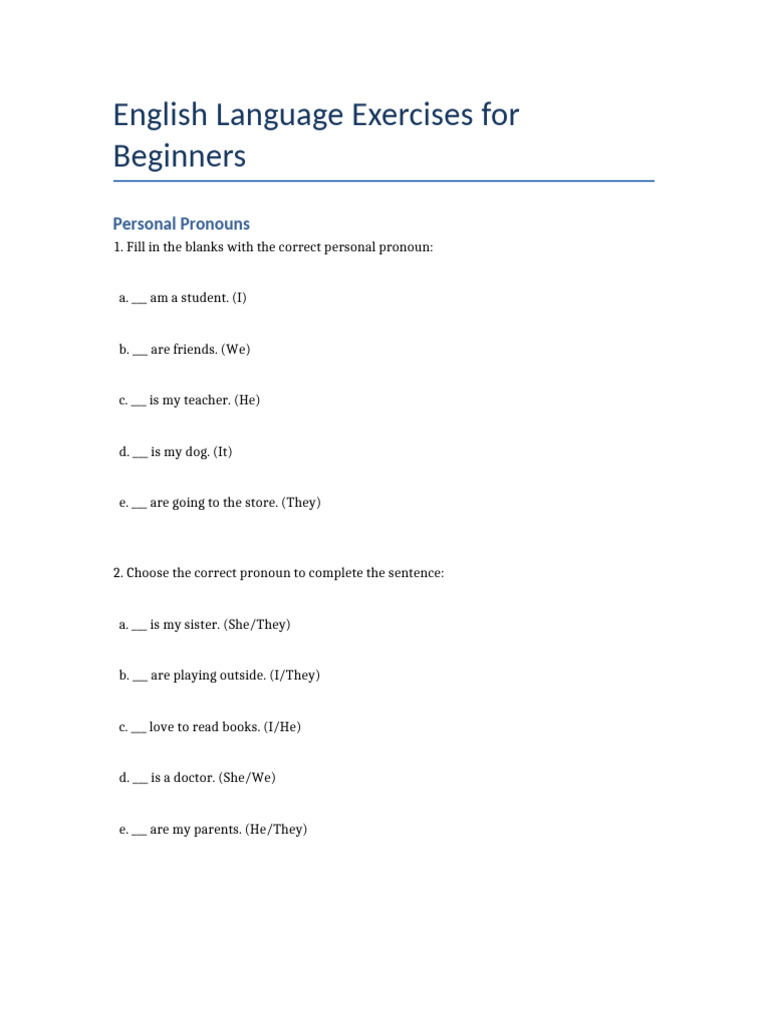 English Language Exercises for Beginners

Personal Pronouns

1. Fill in the blanks with the correct personal pronoun:

a. ___ am a student. (I)

b. ___ are friends. (We)

c. ___ is my teacher. (He)

d. ___ is my dog. (It)

e. ___ are going to the store. (They)

2. Choose the correct pronoun to complete the sentence:

a. ___ is my sister. (She/They)

b. ___ are playing outside. (I/They)

c. ___ love to read books. (I/He)

d. ___ is a doctor. (She/We)

e. ___ are my parents. (He/They)